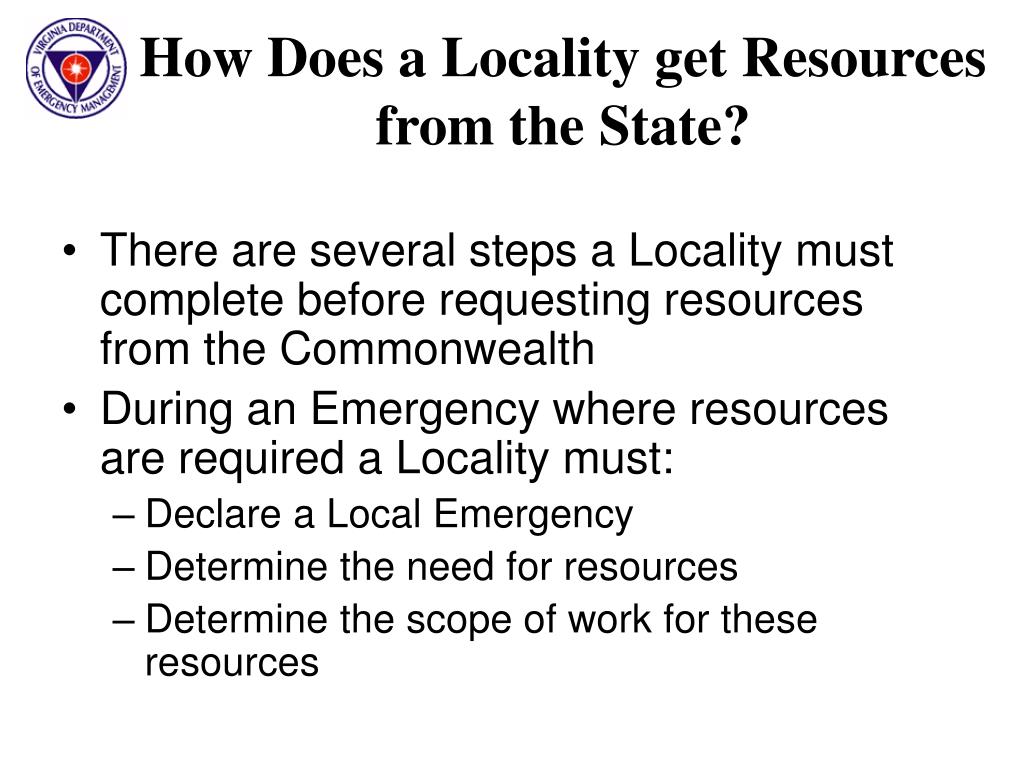 VIRGINIA DEPARTMENT OF EMERGENCY MANAGEMENT

How Does a Locality get Resources from the State?

• There are several steps a Locality must complete before requesting resources from the Commonwealth
• During an Emergency where resources are required a Locality must:
– Declare a Local Emergency
– Determine the need for resources
– Determine the scope of work for these resources